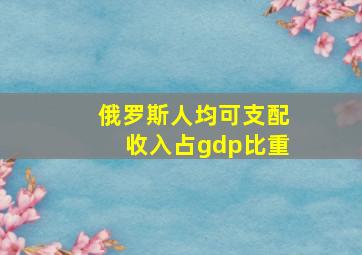 俄罗斯人均可支配收入占gdp比重